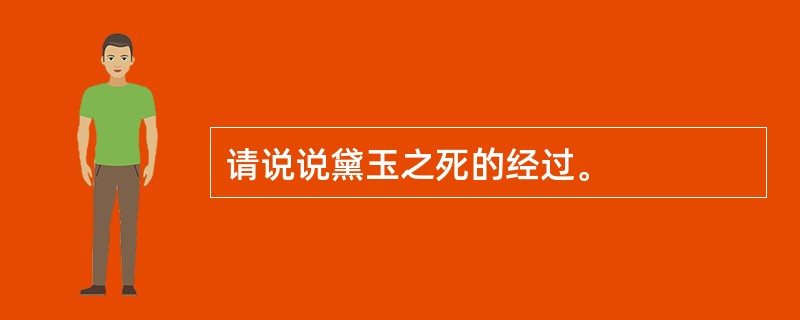 请说说黛玉之死的经过。